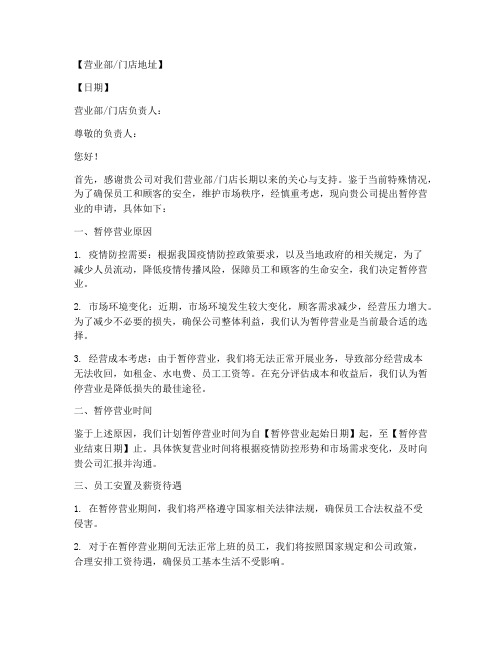 【营业部/门店地址】

【日期】

营业部/门店负责人：

尊敬的负责人：

您好！

首先，感谢贵公司对我们营业部/门店长期以来的关心与支持。鉴于当前特殊情况，为了确保员工和顾客的安全，维护市场秩序，经慎重考虑，现向贵公司提出暂停营业的申请，具体如下：

一、暂停营业原因

1. 疫情防控需要：根据我国疫情防控政策要求，以及当地政府的相关规定，为了减少人员流动，降低疫情传播风险，保障员工和顾客的生命安全，我们决定暂停营业。

2. 市场环境变化：近期，市场环境发生较大变化，顾客需求减少，经营压力增大。为了减少不必要的损失，确保公司整体利益，我们认为暂停营业是当前最合适的选择。

3. 经营成本考虑：由于暂停营业，我们将无法正常开展业务，导致部分经营成本无法收回，如租金、水电费、员工工资等。在充分评估成本和收益后，我们认为暂停营业是降低损失的最佳途径。

二、暂停营业时间

鉴于上述原因，我们计划暂停营业时间为自【暂停营业起始日期】起，至【暂停营业结束日期】止。具体恢复营业时间将根据疫情防控形势和市场需求变化，及时向贵公司汇报并沟通。

三、员工安置及薪资待遇

1. 在暂停营业期间，我们将严格遵守国家相关法律法规，确保员工合法权益不受侵害。

2. 对于在暂停营业期间无法正常上班的员工，我们将按照国家规定和公司政策，合理安排工资待遇，确保员工基本生活不受影响。